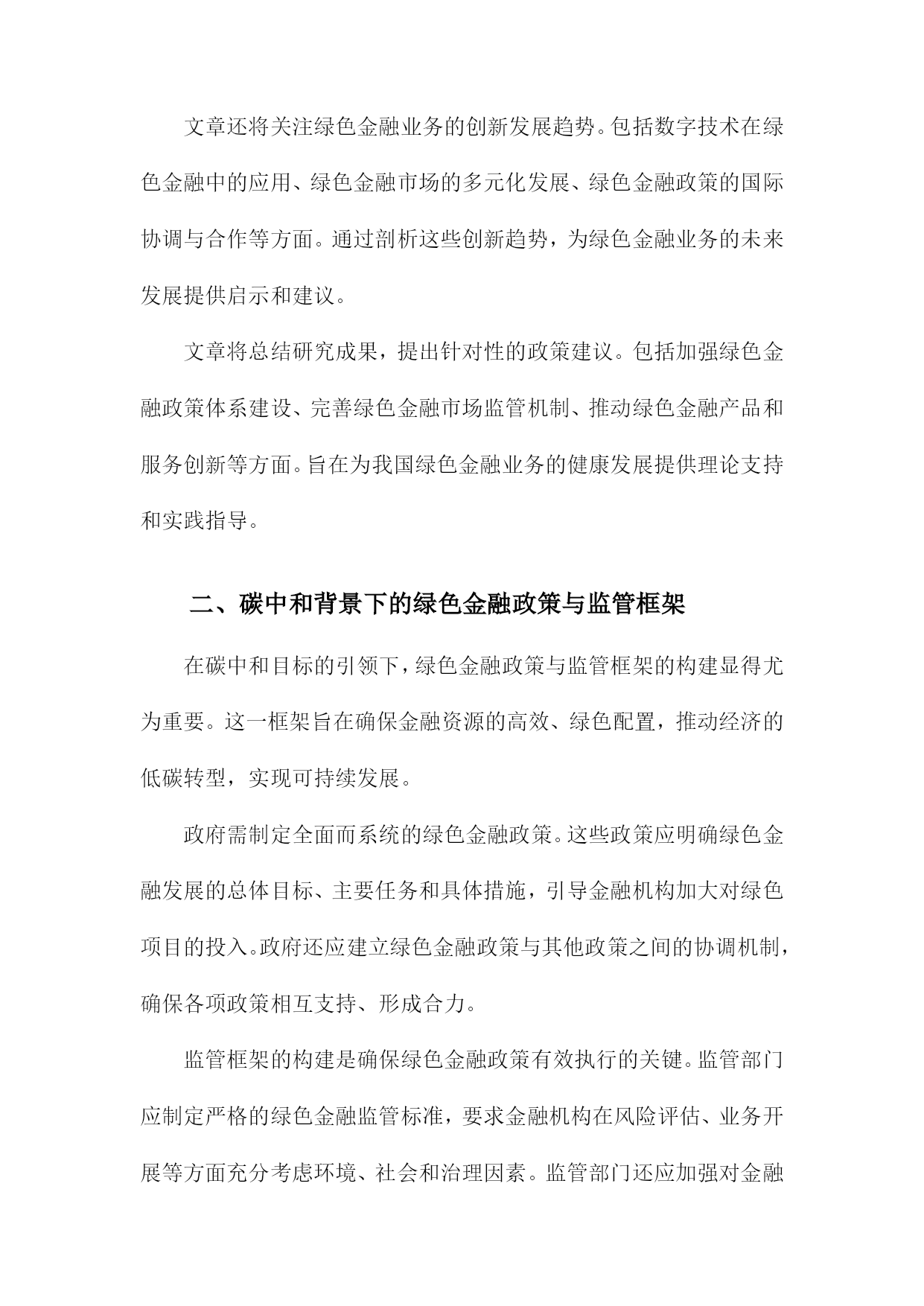 文章还将关注绿色金融业务的创新发展趋势。包括数字技术在绿色金融中的应用、绿色金融市场的多元化发展、绿色金融政策的国际协调与合作等方面。通过剖析这些创新趋势，为绿色金融业务的未来发展提供启示和建议。

文章将总结研究成果，提出针对性的政策建议。包括加强绿色金融政策体系建设、完善绿色金融市场监管机制、推动绿色金融产品和服务创新等方面。旨在为我国绿色金融业务的健康发展提供理论支持和实践指导。

二、碳中和背景下的绿色金融政策与监管框架

在碳中和目标的引领下，绿色金融政策与监管框架的构建显得尤为重要。这一框架旨在确保金融资源的高效、绿色配置，推动经济的低碳转型，实现可持续发展。

政府需制定全面而系统的绿色金融政策。这些政策应明确绿色金融发展的总体目标、主要任务和具体措施，引导金融机构加大对绿色项目的投入。政府还应建立绿色金融政策与其他政策之间的协调机制，确保各项政策相互支持、形成合力。

监管框架的构建是确保绿色金融政策有效执行的关键。监管部门应制定严格的绿色金融监管标准，要求金融机构在风险评估、业务开展等方面充分考虑环境、社会和治理因素。监管部门还应加强对金融